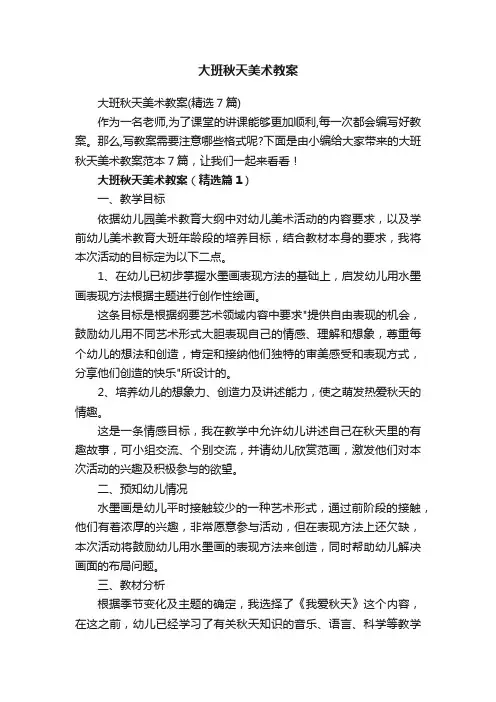 大班秋天美术教案

大班秋天美术教案(精选7篇)

作为一名老师,为了课堂的讲课能够更加顺利,每一次都会编写好教案。那么,写教案需要注意哪些格式呢?下面是由小编给大家带来的大班秋天美术教案范本7篇，让我们一起来看看！

大班秋天美术教案（精选篇1）

一、教学目标

依据幼儿园美术教育大纲中对幼儿美术活动的内容要求，以及学前幼儿美术教育大班年龄段的培养目标，结合教材本身的要求，我将本次活动的目标定为以下二点。

1、在幼儿已初步掌握水墨画表现方法的基础上，启发幼儿用水墨画表现方法根据主题进行创作性绘画。

这条目标是根据纲要艺术领域内容中要求"提供自由表现的机会，鼓励幼儿用不同艺术形式大胆表现自己的情感、理解和想象，尊重每个幼儿的想法和创造，肯定和接纳他们独特的审美感受和表现方式，分享他们创造的快乐"所设计的。

2、培养幼儿的想象力、创造力及讲述能力，使之萌发热爱秋天的情趣。

这是一条情感目标，我在教学中允许幼儿讲述自己在秋天里的有趣故事，可小组交流、个别交流，并请幼儿欣赏范画，激发他们对本次活动的兴趣及积极参与的欲望。

二、预知幼儿情况

水墨画是幼儿平时接触较少的一种艺术形式，通过前阶段的接触，他们有着浓厚的兴趣，非常愿意参与活动，但在表现方法上还欠缺，本次活动将鼓励幼儿用水墨画的表现方法来创造，同时帮助幼儿解决画面的布局问题。

三、教材分析

根据季节变化及主题的确定，我选择了《我爱秋天》这个内容，在这之前，幼儿已经学习了有关秋天知识的音乐、语言、科学等教学